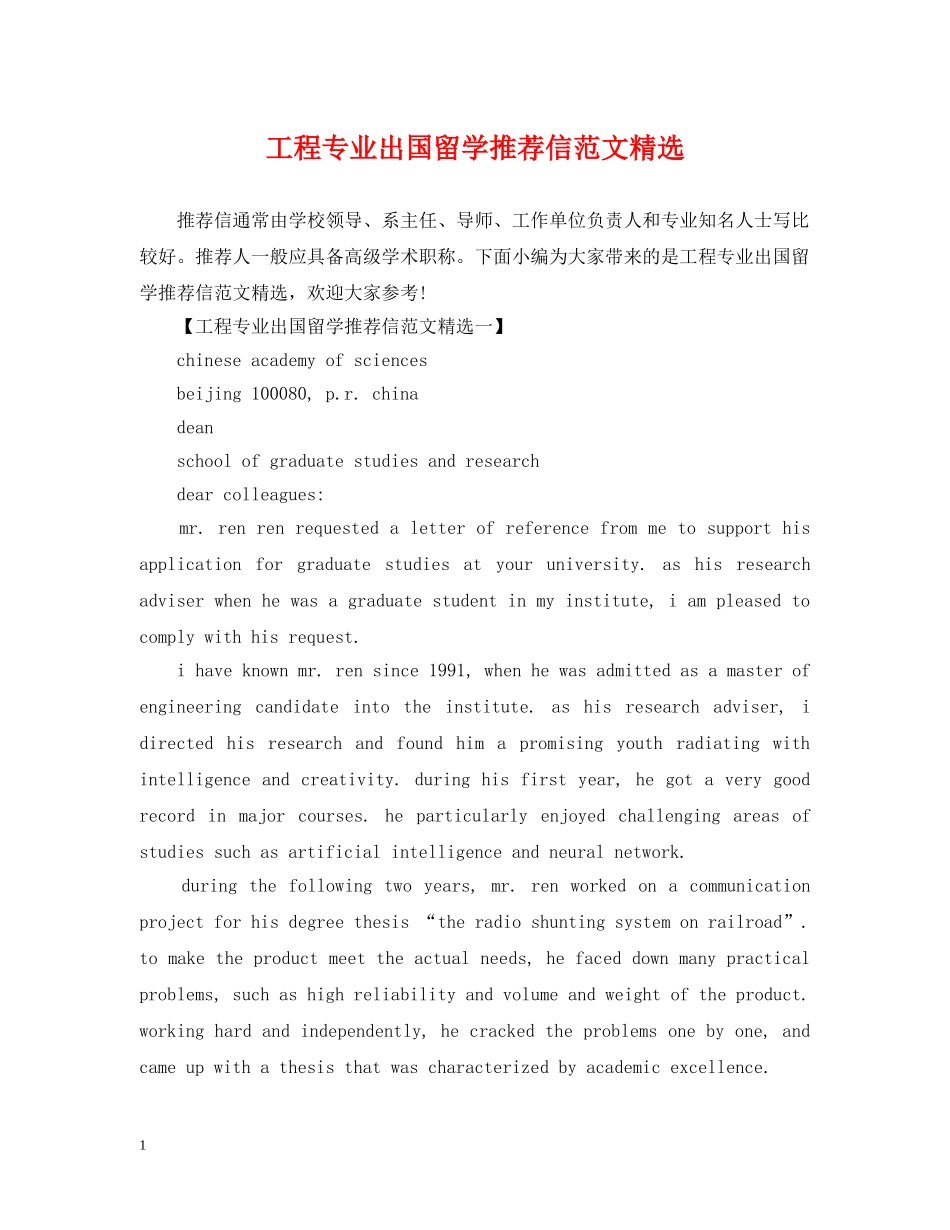 工程专业出国留学推荐信范文精选

推荐信通常由学校领导、系主任、导师、工作单位负责人和专业知名人士写比较好。推荐人一般应具备高级学术职称。下面小编为大家带来的是工程专业出国留学推荐信范文精选，欢迎大家参考!

【工程专业出国留学推荐信范文精选一】

chinese academy of sciences

beijing 100080, p.r. china

dean

school of graduate studies and research

dear colleagues:

mr. ren ren requested a letter of reference from me to support his application for graduate studies at your university. as his research adviser when he was a graduate student in my institute, i am pleased to comply with his request.

i have known mr. ren since 1991, when he was admitted as a master of engineering candidate into the institute. as his research adviser, i directed his research and found him a promising youth radiating with intelligence and creativity. during his first year, he got a very good record in major courses. he particularly enjoyed challenging areas of studies such as artificial intelligence and neural network.

during the following two years, mr. ren worked on a communication project for his degree thesis “the radio shunting system on railroad”. to make the product meet the actual needs, he faced down many practical problems, such as high reliability and volume and weight of the product. working hard and independently, he cracked the problems one by one, and came up with a thesis that was characterized by academic excellence.

1